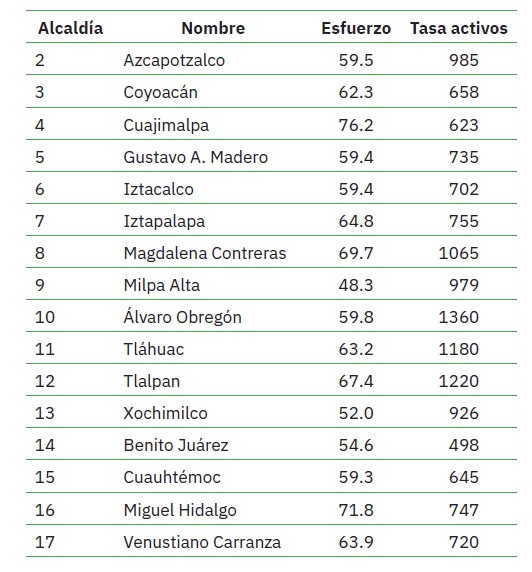 | Alcaldía | Nombre | Esfuerzo | Tasa activos |
|---|---|---|---|
| 2 | Azcapotzalco | 59.5 | 985 |
| 3 | Coyoacán | 62.3 | 658 |
| 4 | Cuajimalpa | 76.2 | 623 |
| 5 | Gustavo A. Madero | 59.4 | 735 |
| 6 | Iztacalco | 59.4 | 702 |
| 7 | Iztapalapa | 64.8 | 755 |
| 8 | Magdalena Contreras | 69.7 | 1065 |
| 9 | Milpa Alta | 48.3 | 979 |
| 10 | Álvaro Obregón | 59.8 | 1360 |
| 11 | Tláhuac | 63.2 | 1180 |
| 12 | Tlalpan | 67.4 | 1220 |
| 13 | Xochimilco | 52.0 | 926 |
| 14 | Benito Juárez | 54.6 | 498 |
| 15 | Cuauhtémoc | 59.3 | 645 |
| 16 | Miguel Hidalgo | 71.8 | 747 |
| 17 | Venustiano Carranza | 63.9 | 720 |